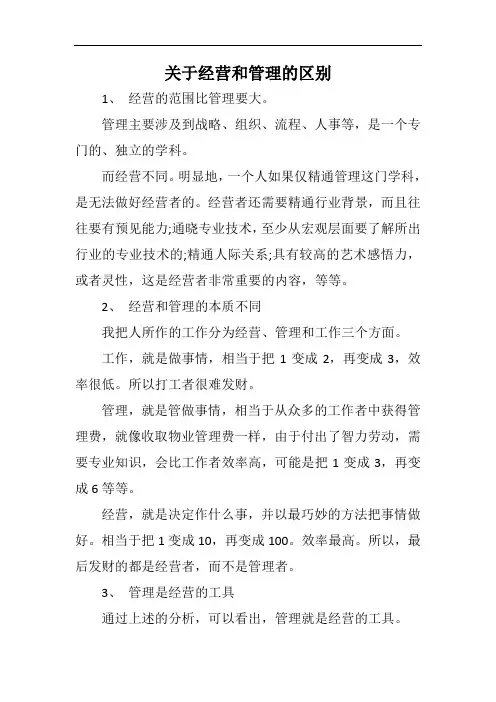 关于经营和管理的区别

1、 经营的范围比管理要大。

管理主要涉及到战略、组织、流程、人事等，是一个专门的、独立的学科。

而经营不同。明显地，一个人如果仅精通管理这门学科，是无法做好经营者的。经营者还需要精通行业背景，而且往往要有预见能力;通晓专业技术，至少从宏观层面要了解所出行业的专业技术的;精通人际关系;具有较高的艺术感悟力，或者灵性，这是经营者非常重要的内容，等等。

2、 经营和管理的本质不同

我把人所作的工作分为经营、管理和工作三个方面。

工作，就是做事情，相当于把 1 变成 2，再变成 3，效率很低。所以打工者很难发财。

管理，就是管做事情，相当于从众多的工作者中获得管理费，就像收取物业管理费一样，由于付出了智力劳动，需要专业知识，会比工作者效率高，可能是把 1 变成 3，再变成 6 等等。

经营，就是决定作什么事，并以最巧妙的方法把事情做好。相当于把 1 变成 10，再变成 100。效率最高。所以，最后发财的都是经营者，而不是管理者。

3、 管理是经营的工具

通过上述的分析，可以看出，管理就是经营的工具。